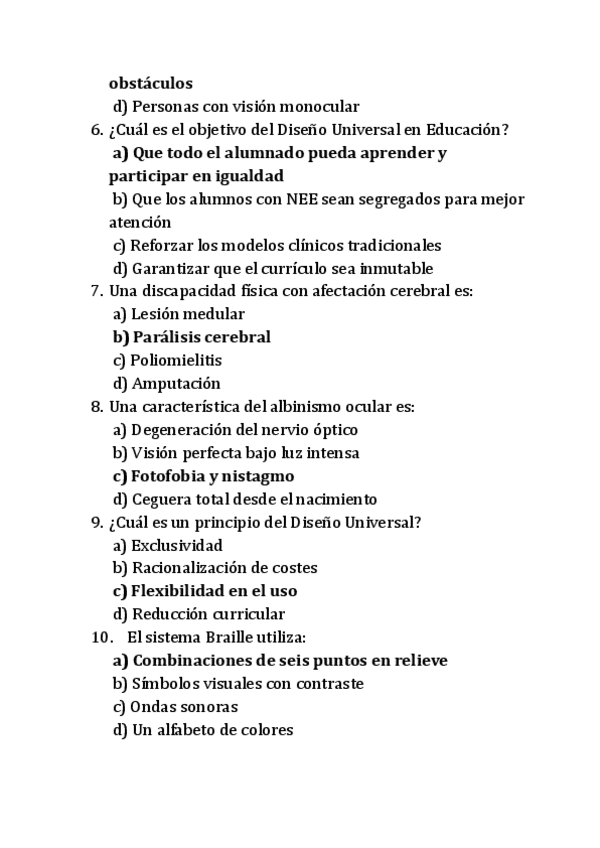 obstáculos
d) Personas con visión monocular
6. ¿Cuál es el objetivo del Diseño Universal en Educación?
a) Que todo el alumnado pueda aprender y participar en igualdad
b) Que los alumnos con NEE sean segregados para mejor atención
c) Reforzar los modelos clínicos tradicionales
d) Garantizar que el currículo sea inmutable
7. Una discapacidad física con afectación cerebral es:
a) Lesión medular
b) Parálisis cerebral
c) Poliomielitis
d) Amputación
8. Una característica del albinismo ocular es:
a) Degeneración del nervio óptico
b) Visión perfecta bajo luz intensa
c) Fotofobia y nistagmo
d) Ceguera total desde el nacimiento
9. ¿Cuál es un principio del Diseño Universal?
a) Exclusividad
b) Racionalización de costes
c) Flexibilidad en el uso
d) Reducción curricular
10. El sistema Braille utiliza:
a) Combinaciones de seis puntos en relieve
b) Símbolos visuales con contraste
c) Ondas sonoras
d) Un alfabeto de colores